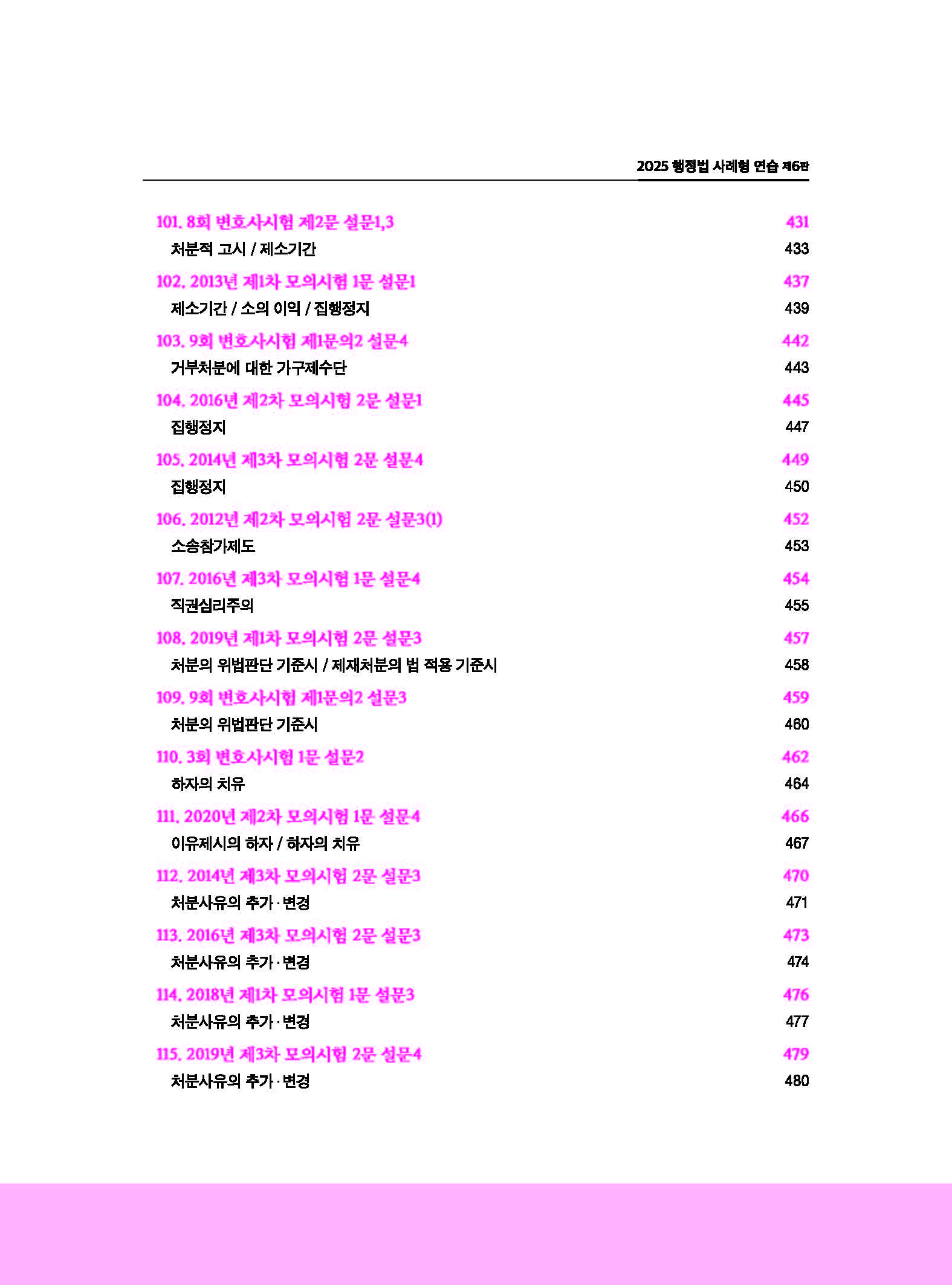 2025 행정법 사례형 연습 제6판

101. 8회 변호사시험 제2문 설문1,3 431
처분적 고시 / 제소기간 433

102. 2013년 제1차 모의시험 1문 설문1 437
제소기간 / 소의 이익 / 집행정지 439

103. 9회 변호사시험 제1문의2 설문4 442
거부처분에 대한 가구제수단 443

104. 2016년 제2차 모의시험 2문 설문1 445
집행정지 447

105. 2014년 제3차 모의시험 2문 설문4 449
집행정지 450

106. 2012년 제2차 모의시험 2문 설문3(1) 452
소송참가제도 453

107. 2016년 제3차 모의시험 1문 설문4 454
직권심리주의 455

108. 2019년 제1차 모의시험 2문 설문3 457
처분의 위법판단 기준시 / 제재처분의 법 적용 기준시 458

109. 9회 변호사시험 제1문의2 설문3 459
처분의 위법판단 기준시 460

110. 3회 변호사시험 1문 설문2 462
하자의 치유 464

111. 2020년 제2차 모의시험 1문 설문4 466
이유제시의 하자 / 하자의 치유 467

112. 2014년 제3차 모의시험 2문 설문3 470
처분사유의 추가·변경 471

113. 2016년 제3차 모의시험 2문 설문3 473
처분사유의 추가·변경 474

114. 2018년 제1차 모의시험 1문 설문3 476
처분사유의 추가·변경 477

115. 2019년 제3차 모의시험 2문 설문4 479
처분사유의 추가·변경 480